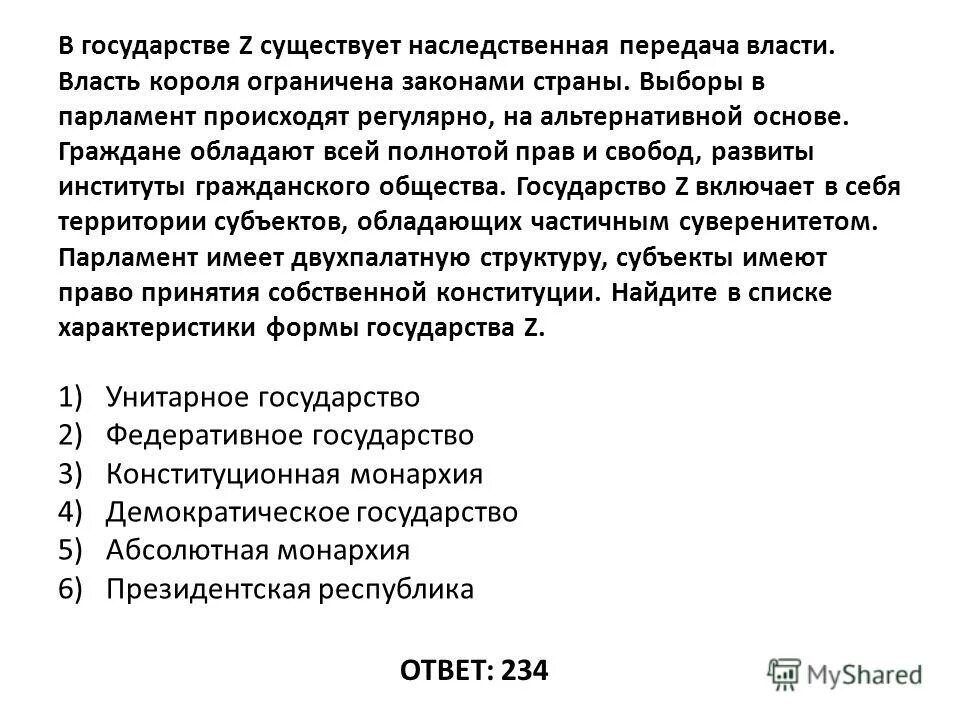 В государстве Z существует наследственная передача власти. Власть короля ограничена законами страны. Выборы в парламент происходят регулярно, на альтернативной основе. Граждане обладают всей полнотой прав и свобод, развиты институты гражданского общества. Государство Z включает в себя территории субъектов, обладающих частичным суверенитетом. Парламент имеет двухпалатную структуру, субъекты имеют право принятия собственной конституции. Найдите в списке характеристики формы государства Z.

1) Унитарное государство
2) Федеративное государство
3) Конституционная монархия
4) Демократическое государство
5) Абсолютная монархия
6) Президентская республика

ОТВЕТ: 234

MyShared